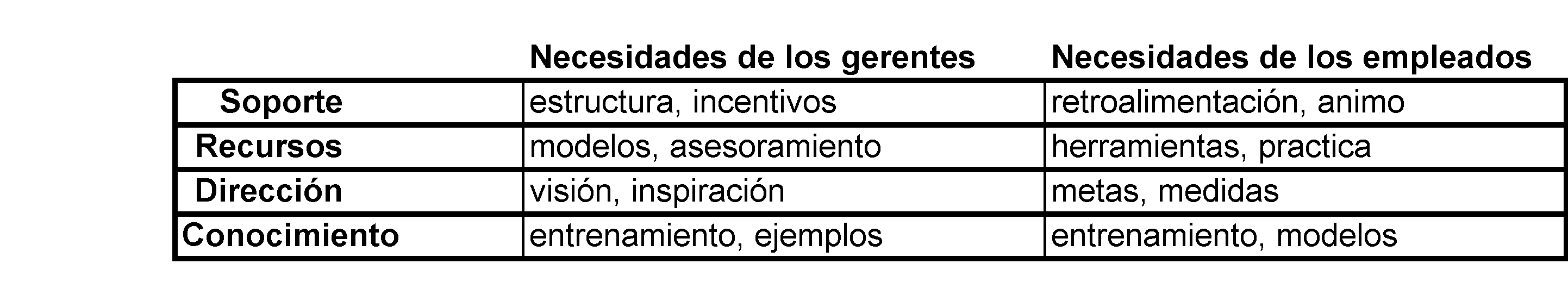 | | Necesidades de los gerentes | Necesidades de los empleados |
|---|---|---|
| Soporte | estructura, incentivos | retroalimentación, animo |
| Recursos | modelos, asesoramiento | herramientas, practica |
| Dirección | visión, inspiración | metas, medidas |
| Conocimiento | entrenamiento, ejemplos | entrenamiento, modelos |